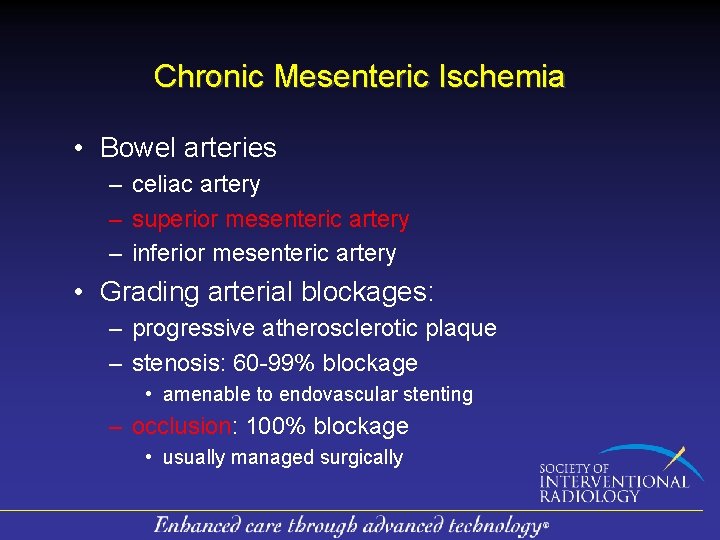 Chronic Mesenteric Ischemia

• Bowel arteries
– celiac artery
– superior mesenteric artery
– inferior mesenteric artery

• Grading arterial blockages:
– progressive atherosclerotic plaque
– stenosis: 60-99% blockage
• amenable to endovascular stenting
– occlusion: 100% blockage
• usually managed surgically

SOCIETY OF INTERVENTIONAL RADIOLOGY

Enhanced care through advanced technology®